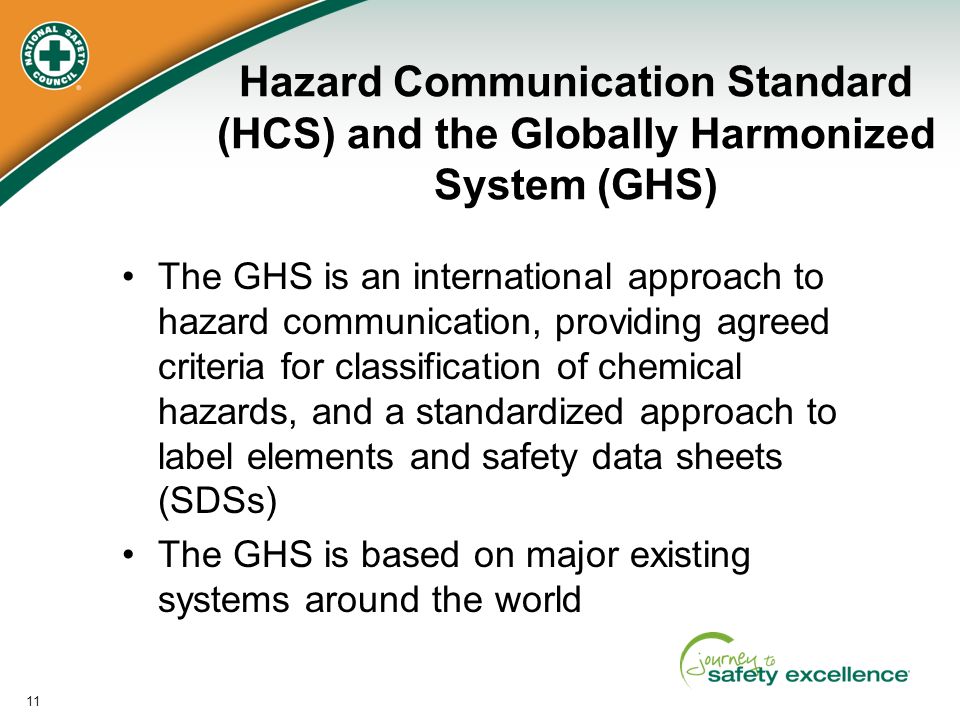 NATIONAL SAFETY COUNCIL

Hazard Communication Standard (HCS) and the Globally Harmonized System (GHS)

• The GHS is an international approach to hazard communication, providing agreed criteria for classification of chemical hazards, and a standardized approach to label elements and safety data sheets (SDSs)
• The GHS is based on major existing systems around the world

journey to safety excellence

11